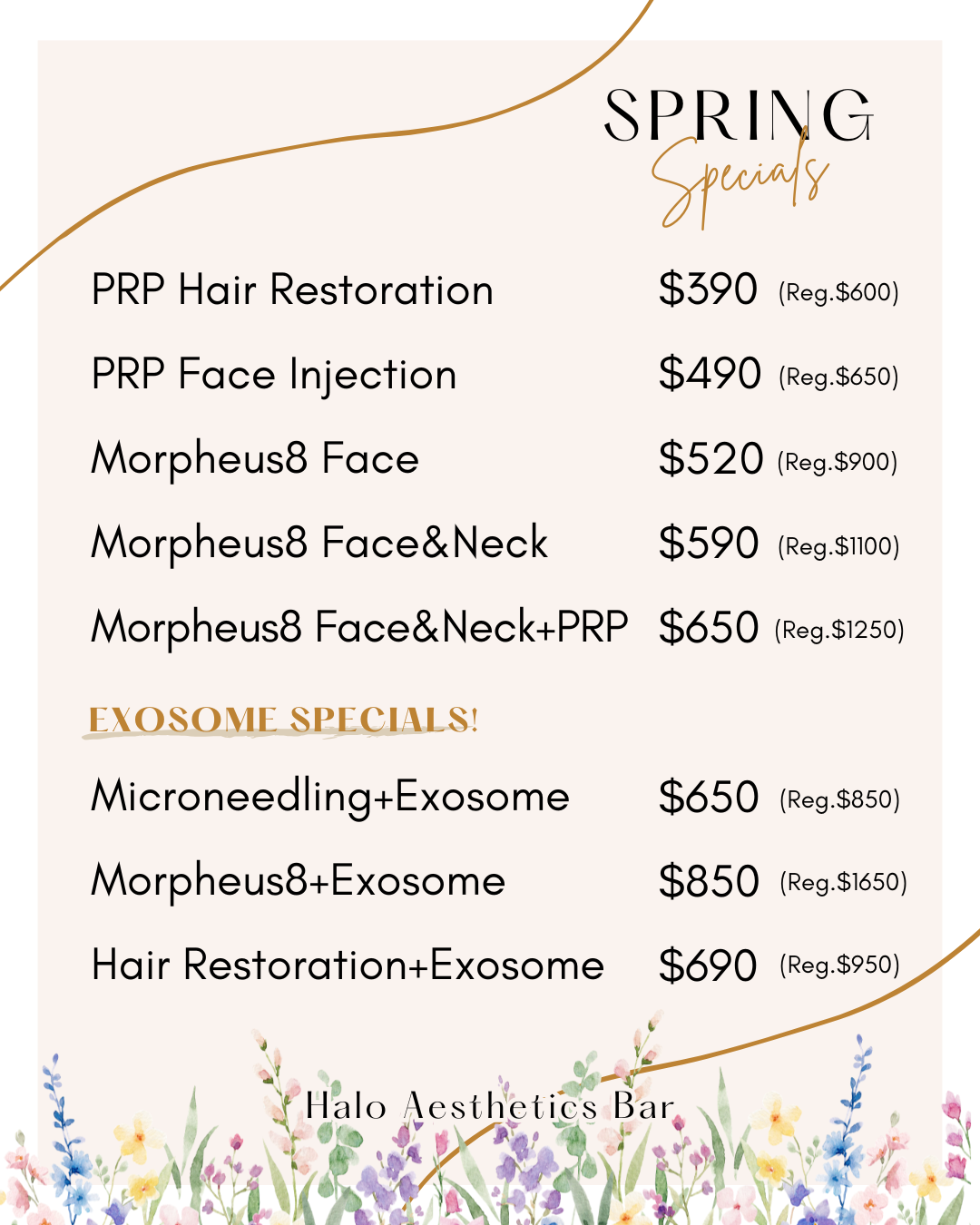 SPRING
Specials

PRP Hair Restoration $390 (Reg.$600)

PRP Face Injection $490 (Reg.$650)

Morpheus8 Face $520 (Reg.$900)

Morpheus8 Face&Neck $590 (Reg.$1100)

Morpheus8 Face&Neck+PRP $650 (Reg.$1250)

EXOSOME SPECIALS!

Microneedling+Exosome $650 (Reg.$850)

Morpheus8+Exosome $850 (Reg.$1650)

Hair Restoration+Exosome $690 (Reg.$950)

Halo Aesthetics Bar